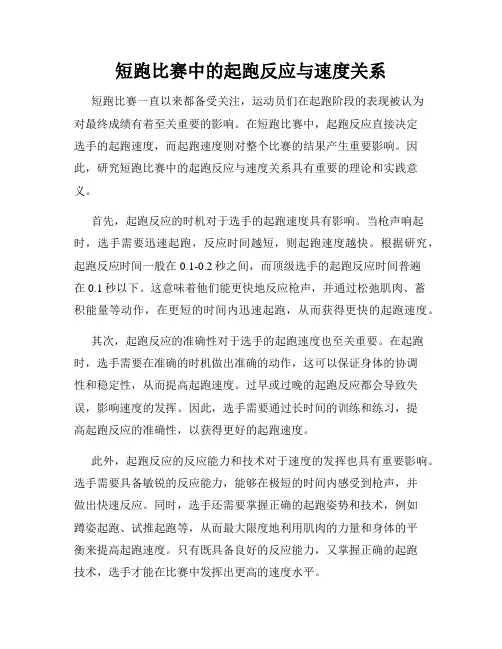 短跑比赛中的起跑反应与速度关系

短跑比赛一直以来都备受关注，运动员们在起跑阶段的表现被认为对最终成绩有着至关重要的影响。在短跑比赛中，起跑反应直接决定选手的起跑速度，而起跑速度则对整个比赛的结果产生重要影响。因此，研究短跑比赛中的起跑反应与速度关系具有重要的理论和实践意义。

首先，起跑反应的时机对于选手的起跑速度具有影响。当枪声响起时，选手需要迅速起跑，反应时间越短，则起跑速度越快。根据研究，起跑反应时间一般在 0.1-0.2 秒之间，而顶级选手的起跑反应时间普遍在 0.1 秒以下。这意味着他们能更快地反应枪声，并通过松弛肌肉、蓄积能量等动作，在更短的时间内迅速起跑，从而获得更快的起跑速度。

其次，起跑反应的准确性对于选手的起跑速度也至关重要。在起跑时，选手需要在准确的时机做出准确的动作，这可以保证身体的协调性和稳定性，从而提高起跑速度。过早或过晚的起跑反应都会导致失误，影响速度的发挥。因此，选手需要通过长时间的训练和练习，提高起跑反应的准确性，以获得更好的起跑速度。

此外，起跑反应的反应能力和技术对于速度的发挥也具有重要影响。选手需要具备敏锐的反应能力，能够在极短的时间内感受到枪声，并做出快速反应。同时，选手还需要掌握正确的起跑姿势和技术，例如蹲姿起跑、试推起跑等，从而最大限度地利用肌肉的力量和身体的平衡来提高起跑速度。只有既具备良好的反应能力，又掌握正确的起跑技术，选手才能在比赛中发挥出更高的速度水平。